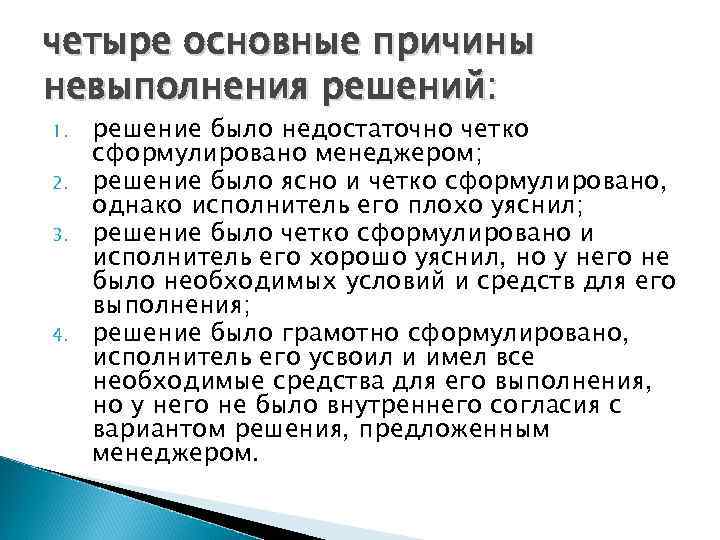 четыре основные причины невыполнения решений:

1. решение было недостаточно четко сформулировано менеджером;
2. решение было ясно и четко сформулировано, однако исполнитель его плохо уяснил;
3. решение было четко сформулировано и исполнитель его хорошо уяснил, но у него не было необходимых условий и средств для его выполнения;
4. решение было грамотно сформулировано, исполнитель его усвоил и имел все необходимые средства для его выполнения, но у него не было внутреннего согласия с вариантом решения, предложенным менеджером.